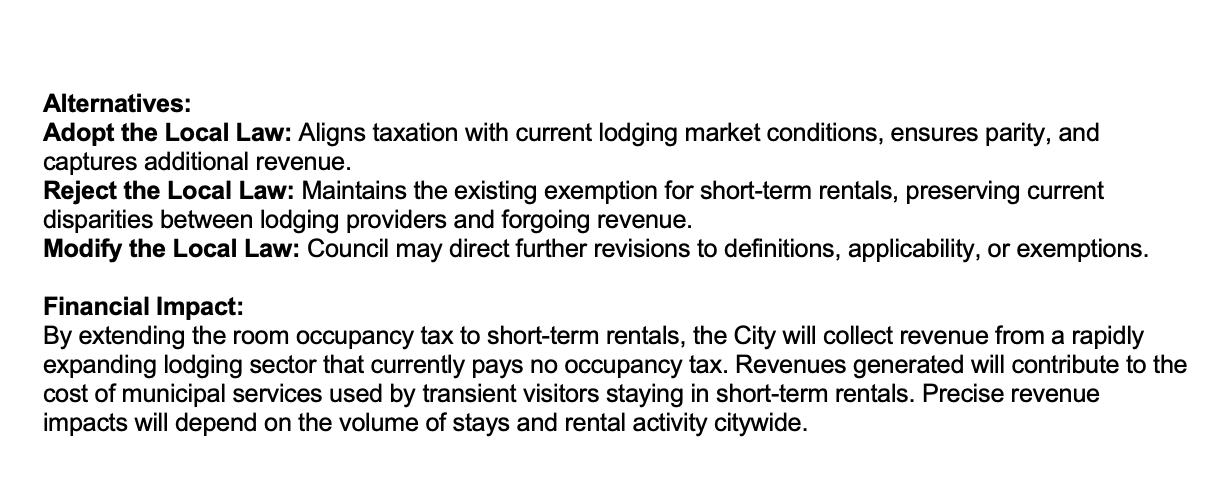 Alternatives:
Adopt the Local Law: Aligns taxation with current lodging market conditions, ensures parity, and captures additional revenue.
Reject the Local Law: Maintains the existing exemption for short-term rentals, preserving current disparities between lodging providers and forgoing revenue.
Modify the Local Law: Council may direct further revisions to definitions, applicability, or exemptions.

Financial Impact:
By extending the room occupancy tax to short-term rentals, the City will collect revenue from a rapidly expanding lodging sector that currently pays no occupancy tax. Revenues generated will contribute to the cost of municipal services used by transient visitors staying in short-term rentals. Precise revenue impacts will depend on the volume of stays and rental activity citywide.